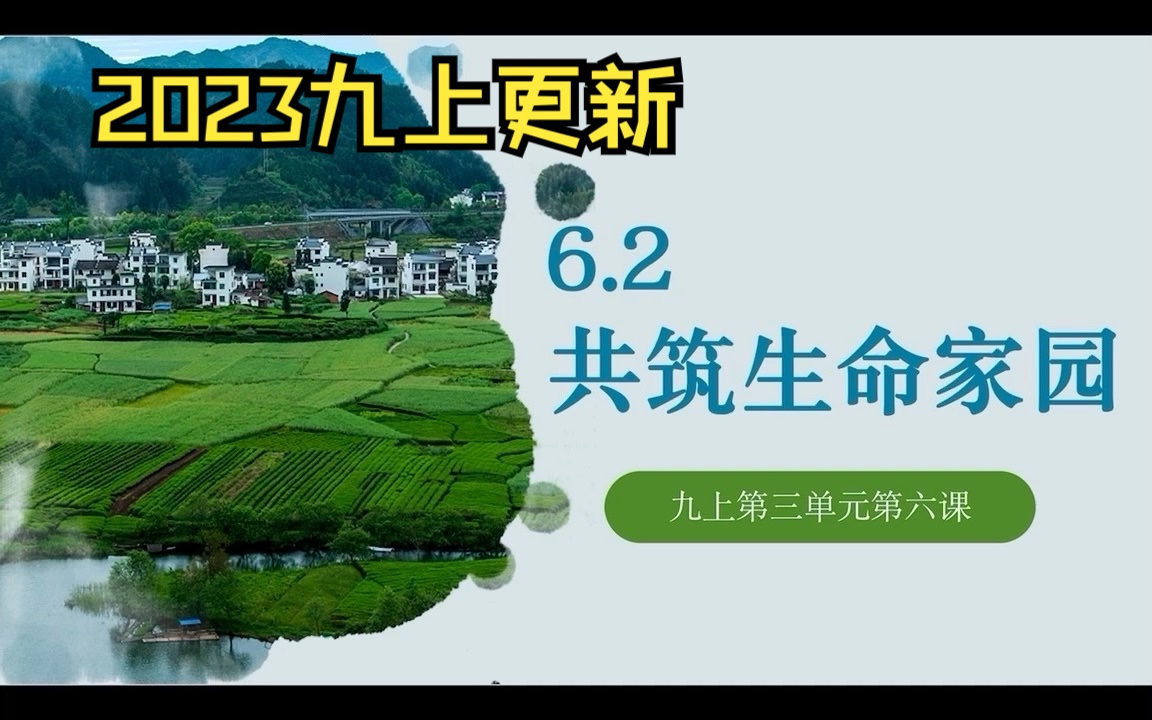 2023九上更新

6.2
共筑生命家园

九上第三单元第六课